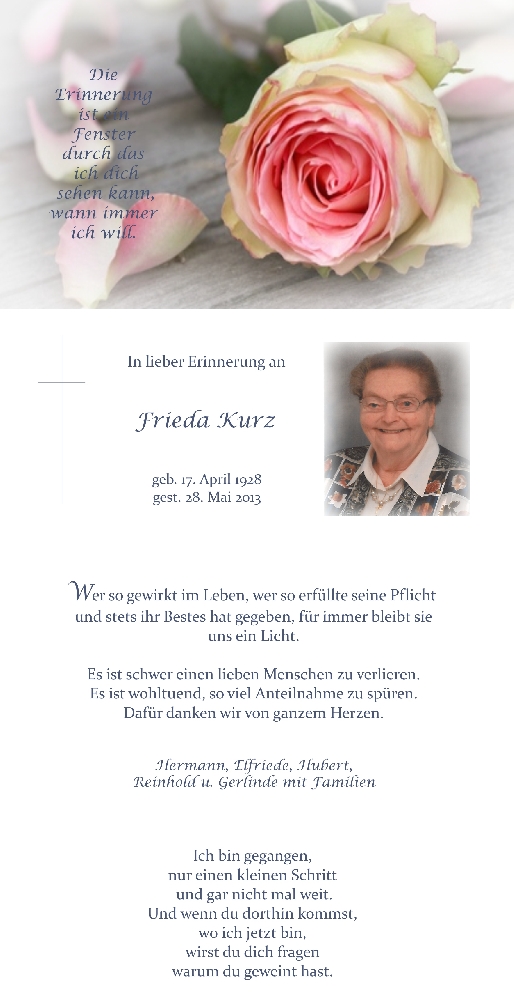 Die Erinnerung ist ein Fenster durch das ich dich sehen kann, wann immer ich will.

In lieber Erinnerung an

Frieda Kurz

geb. 17. April 1928
gest. 28. Mai 2013

Wer so gewirkt im Leben, wer so erfüllte seine Pflicht und stets ihr Bestes hat gegeben, für immer bleibt sie uns ein Licht.

Es ist schwer einen lieben Menschen zu verlieren.
Es ist wohltuend, so viel Anteilnahme zu spüren.
Dafür danken wir von ganzem Herzen.

Hermann, Elfriede, Hubert,
Reinhold u. Gerlinde mit Familien

Ich bin gegangen,
nur einen kleinen Schritt
und gar nicht mal weit.
Und wenn du dorthin kommst,
wo ich jetzt bin,
wirst du dich fragen
warum du geweint hast.